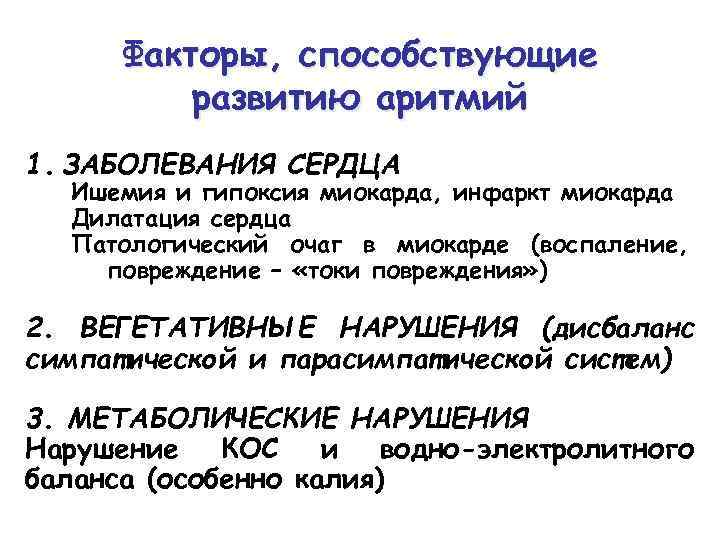 Факторы, способствующие развитию аритмий

1. ЗАБОЛЕВАНИЯ СЕРДЦА
Ишемия и гипоксия миокарда, инфаркт миокарда
Дилатация сердца
Патологический очаг в миокарде (воспаление, повреждение – «токи повреждения»)

2. ВЕГЕТАТИВНЫЕ НАРУШЕНИЯ (дисбаланс симпатической и парасимпатической систем)

3. МЕТАБОЛИЧЕСКИЕ НАРУШЕНИЯ
Нарушение КОС и водно-электролитного баланса (особенно калия)